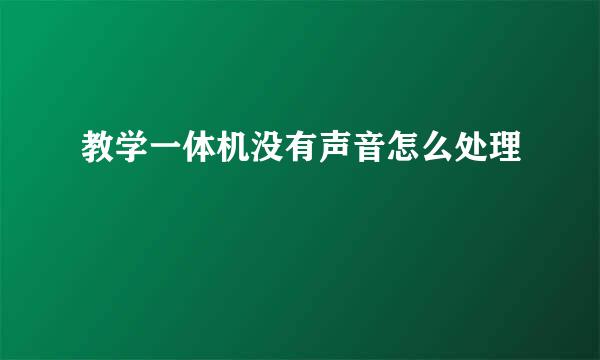 教学一体机没有声音怎么处理